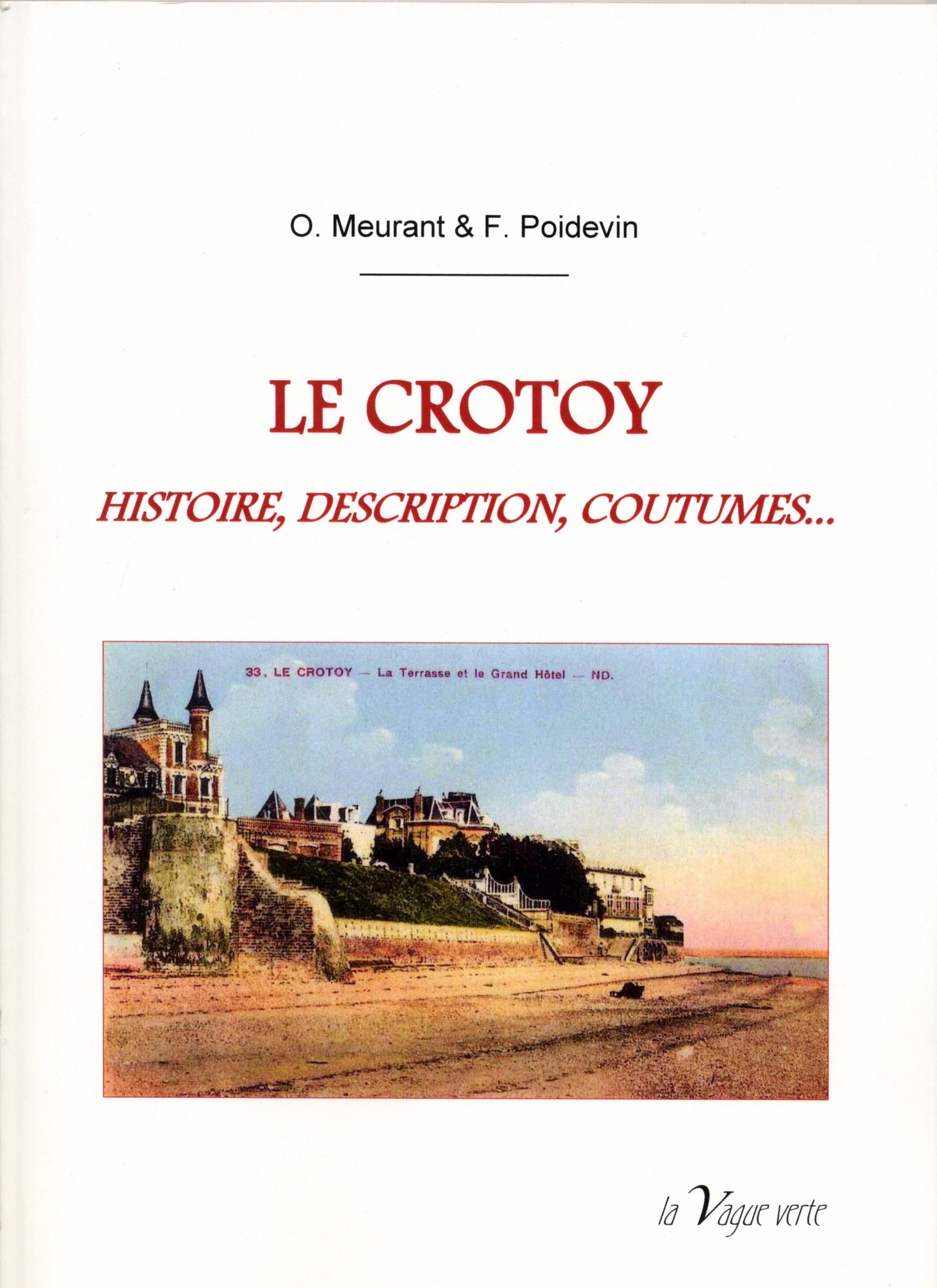 O. Meurant & F. Poidevin

LE CROTOY

HISTOIRE, DESCRIPTION, COUTUMES...

33. LE CROTOY — La Terrasse et le Grand Hôtel — ND.

la Vague verte